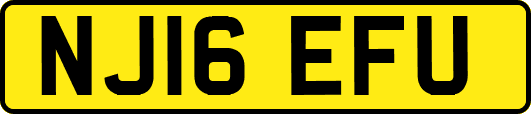 NJ16 EFU